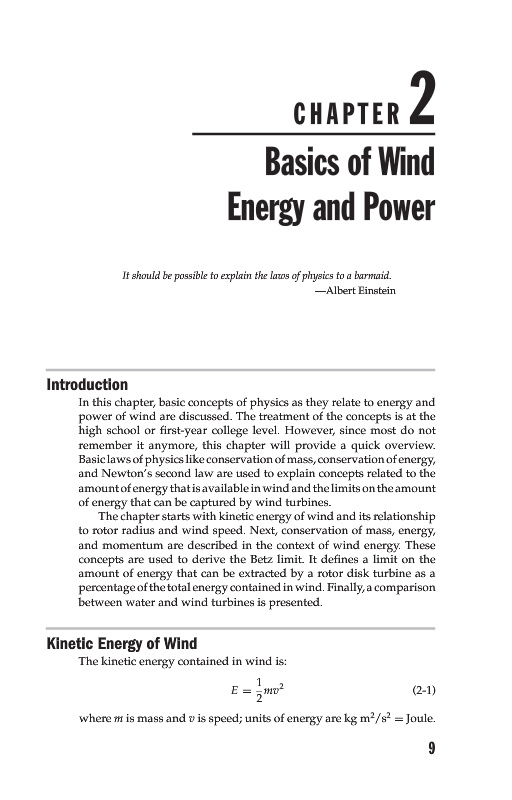 CHAPTER 2

Basics of Wind Energy and Power

It should be possible to explain the laws of physics to a barmaid.
—Albert Einstein

Introduction

In this chapter, basic concepts of physics as they relate to energy and power of wind are discussed. The treatment of the concepts is at the high school or first-year college level. However, since most do not remember it anymore, this chapter will provide a quick overview. Basic laws of physics like conservation of mass, conservation of energy, and Newton's second law are used to explain concepts related to the amount of energy that is available in wind and the limits on the amount of energy that can be captured by wind turbines.

The chapter starts with kinetic energy of wind and its relationship to rotor radius and wind speed. Next, conservation of mass, energy, and momentum are described in the context of wind energy. These concepts are used to derive the Betz limit. It defines a limit on the amount of energy that can be extracted by a rotor disk turbine as a percentage of the total energy contained in wind. Finally, a comparison between water and wind turbines is presented.

Kinetic Energy of Wind

The kinetic energy contained in wind is:

$E = \frac{1}{2}mv^2$ (2-1)

where $m$ is mass and $v$ is speed; units of energy are kg $m^2/s^2$ = Joule.

9